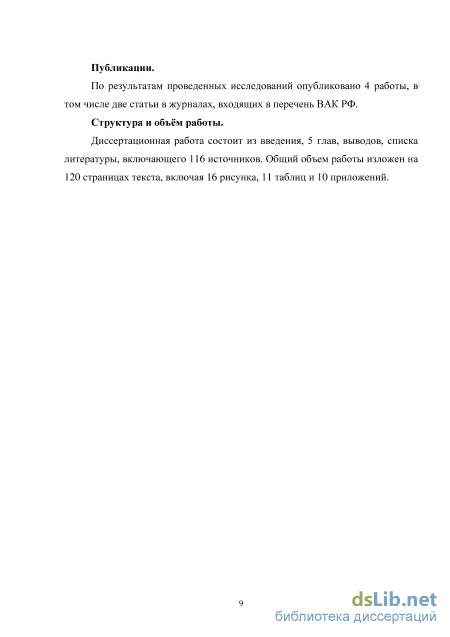 Публикации.

По результатам проведенных исследований опубликовано 4 работы, в том числе две статьи в журналах, входящих в перечень ВАК РФ.

Структура и объём работы.

Диссертационная работа состоит из введения, 5 глав, выводов, списка литературы, включающего 116 источников. Общий объем работы изложен на 120 страницах текста, включая 16 рисунка, 11 таблиц и 10 приложений.

9

dsLib.net
библиотека диссертаций